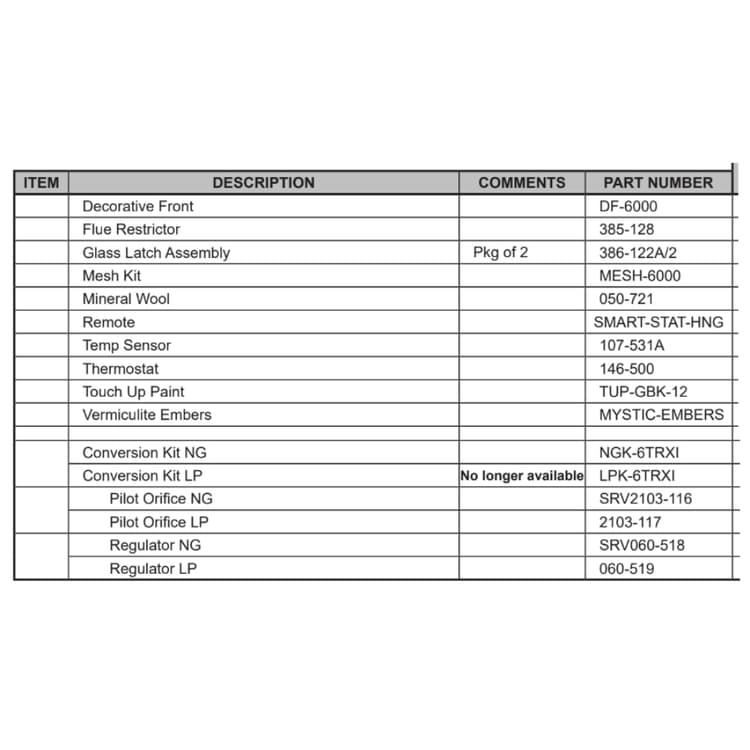 | ITEM | DESCRIPTION | COMMENTS | PART NUMBER |
|---|---|---|---|
| | Decorative Front | | DF-6000 |
| | Flue Restrictor | | 385-128 |
| | Glass Latch Assembly | Pkg of 2 | 386-122A/2 |
| | Mesh Kit | | MESH-6000 |
| | Mineral Wool | | 050-721 |
| | Remote | | SMART-STAT-HNG |
| | Temp Sensor | | 107-531A |
| | Thermostat | | 146-500 |
| | Touch Up Paint | | TUP-GBK-12 |
| | Vermiculite Embers | | MYSTIC-EMBERS |
| | | | |
| | Conversion Kit NG | | NGK-6TRXI |
| | Conversion Kit LP | No longer available | LPK-6TRXI |
| | Pilot Orifice NG | | SRV2103-116 |
| | Pilot Orifice LP | | 2103-117 |
| | Regulator NG | | SRV060-518 |
| | Regulator LP | | 060-519 |